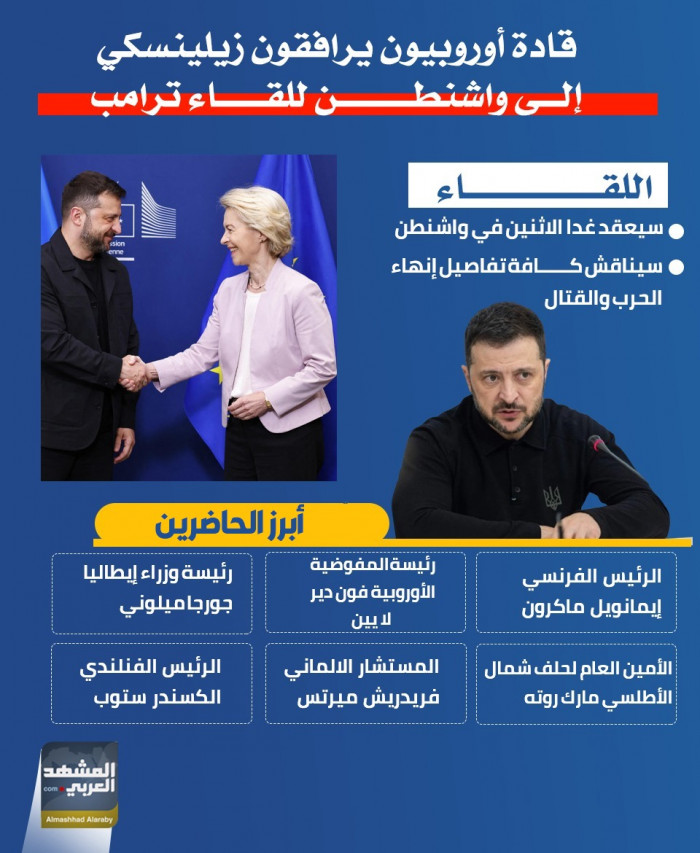 قادة أوروبيون يرافقون زيلينسكي
إلى واشنطن للقاء ترامب

اللقاء

سيعقد غدا الاثنين في واشنطن

سيناقش كافة تفاصيل إنهاء الحرب والقتال

أبرز الحاضرين

الرئيس الفرنسي إيمانويل ماكرون

رئيسة المفوضية الأوروبية فون دير لا يين

رئيسة وزراء إيطاليا جورجا ميلوني

الأمين العام لحلف شمال الأطلسي مارك روته

المستشار الالماني فريدريش ميرتس

الرئيس الفنلندي الكسندر ستوب

المشهد العربي
.com
Almashhad Alaraby